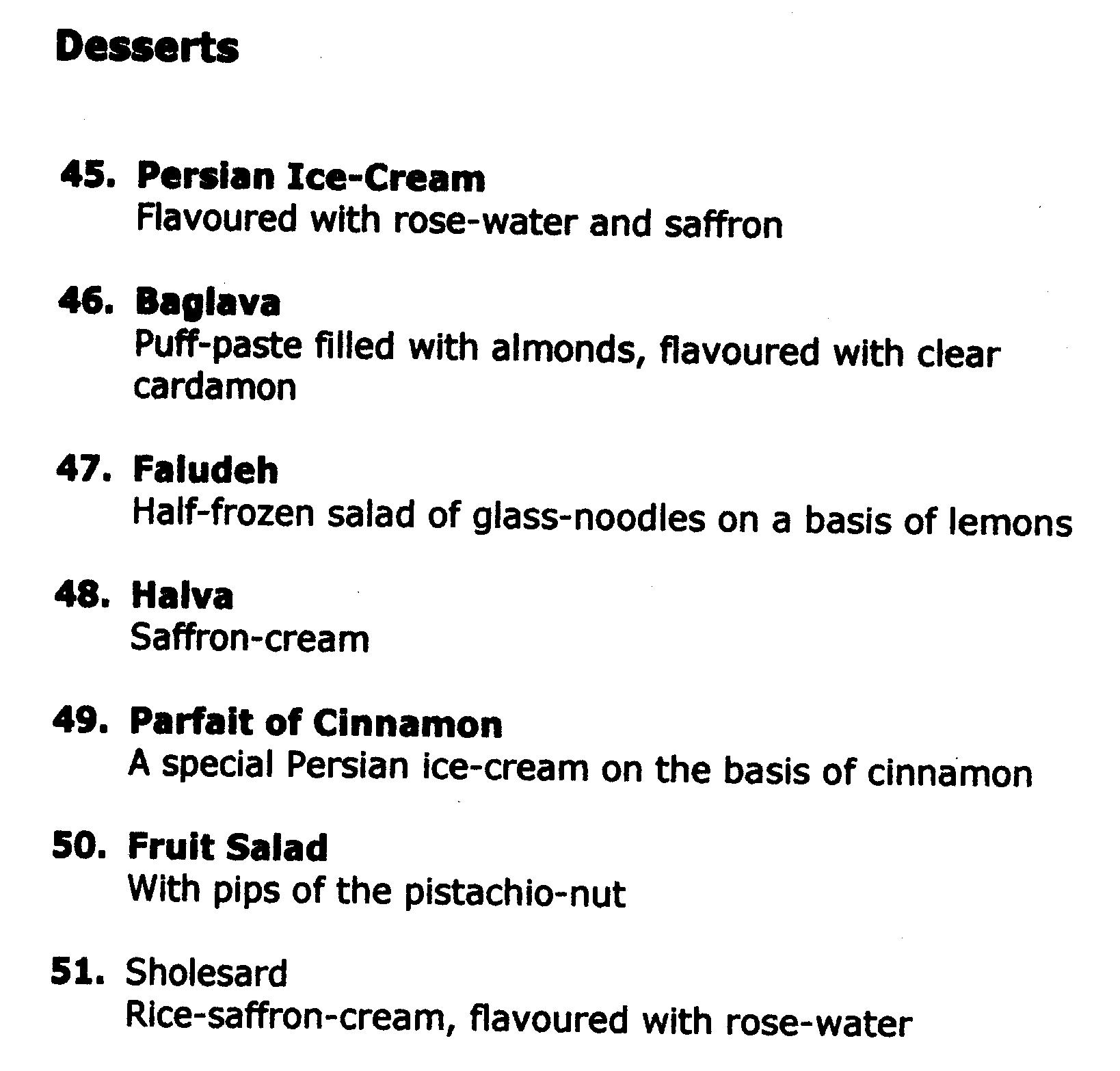 Desserts

45. Persian Ice-Cream
Flavoured with rose-water and saffron

46. Baglava
Puff-paste filled with almonds, flavoured with clear cardamon

47. Faludeh
Half-frozen salad of glass-noodles on a basis of lemons

48. Halva
Saffron-cream

49. Parfait of Cinnamon
A special Persian ice-cream on the basis of cinnamon

50. Fruit Salad
With pips of the pistachio-nut

51. Sholesard
Rice-saffron-cream, flavoured with rose-water